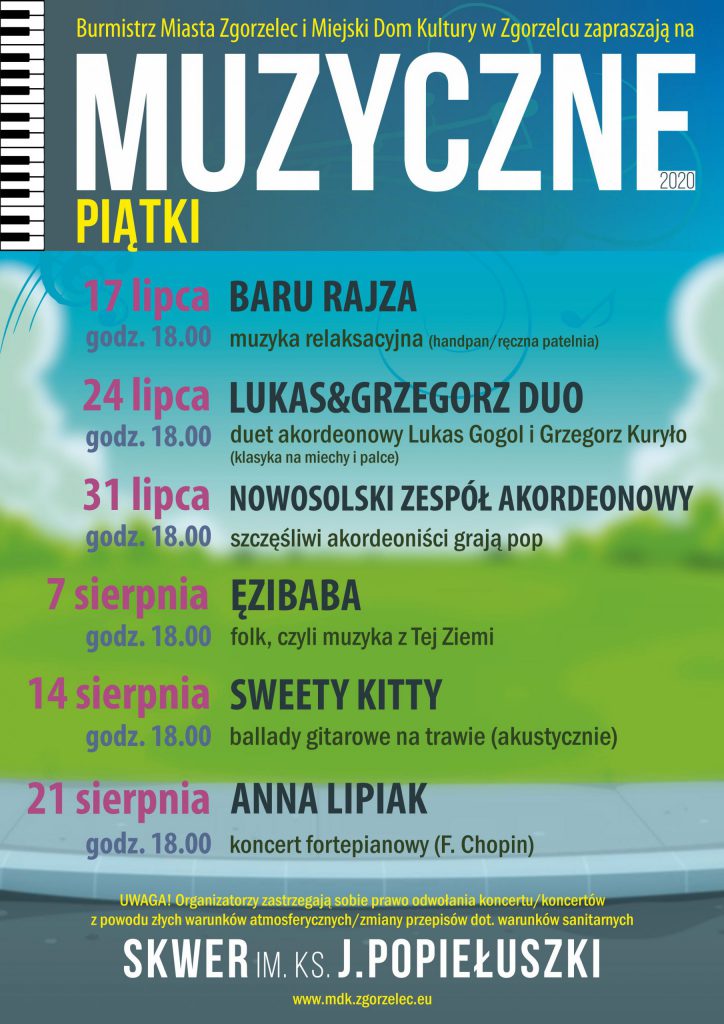 Burmistrz Miasta Zgorzelec i Miejski Dom Kultury w Zgorzelcu zapraszają na

MUZYCZNE
2020
PIĄTKI

17 lipca
godz. 18.00
BARU RAJZA
muzyka relaksacyjna (handpan/ręczna patelnia)

24 lipca
godz. 18.00
LUKAS&GRZEGORZ DUO
duet akordeonowy Lukas Gogol i Grzegorz Kuryło
(klasyka na miechy i palce)

31 lipca
godz. 18.00
NOWOSOLSKI ZESPÓŁ AKORDEONOWY
szczęśliwi akordeoniści grają pop

7 sierpnia
godz. 18.00
ĘZIBABA
folk, czyli muzyka z Tej Ziemi

14 sierpnia
godz. 18.00
SWEETY KITTY
ballady gitarowe na trawie (akustycznie)

21 sierpnia
godz. 18.00
ANNA LIPIAK
koncert fortepianowy (F. Chopin)

UWAGA! Organizatorzy zastrzegają sobie prawo odwołania koncertu/koncertów z powodu złych warunków atmosferycznych/zmiany przepisów dot. warunków sanitarnych

SKWER IM. KS. J.POPIEŁUSZKI

www.mdk.zgorzelec.eu